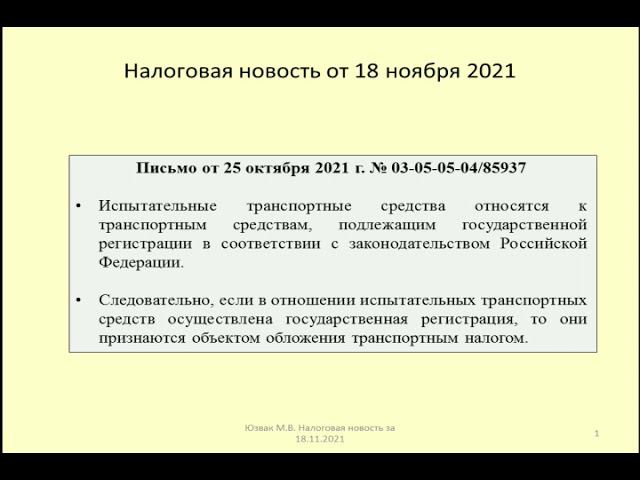 Налоговая новость от 18 ноября 2021

Письмо от 25 октября 2021 г. № 03-05-05-04/85937

• Испытательные транспортные средства относятся к транспортным средствам, подлежащим государственной регистрации в соответствии с законодательством Российской Федерации.

• Следовательно, если в отношении испытательных транспортных средств осуществлена государственная регистрация, то они признаются объектом обложения транспортным налогом.

Юзвак М.В. Налоговая новость за 18.11.2021

1